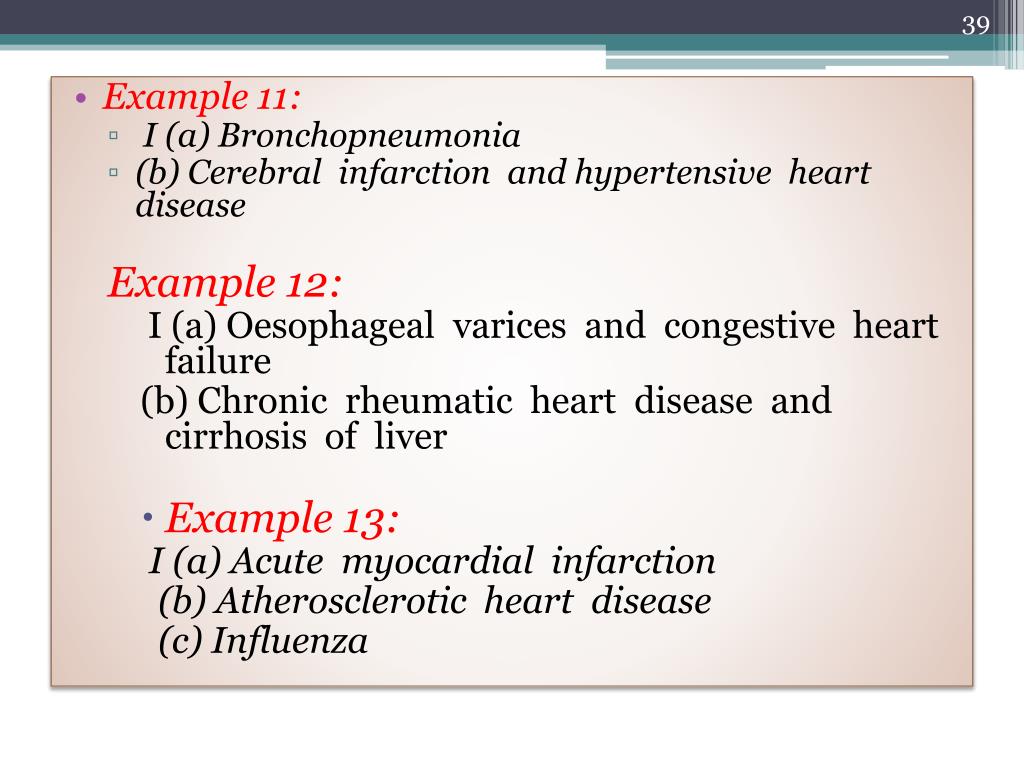 39

• Example 11:
▫ I (a) Bronchopneumonia
▫ (b) Cerebral infarction and hypertensive heart disease

Example 12:
I (a) Oesophageal varices and congestive heart failure
(b) Chronic rheumatic heart disease and cirrhosis of liver

• Example 13:
I (a) Acute myocardial infarction
(b) Atherosclerotic heart disease
(c) Influenza